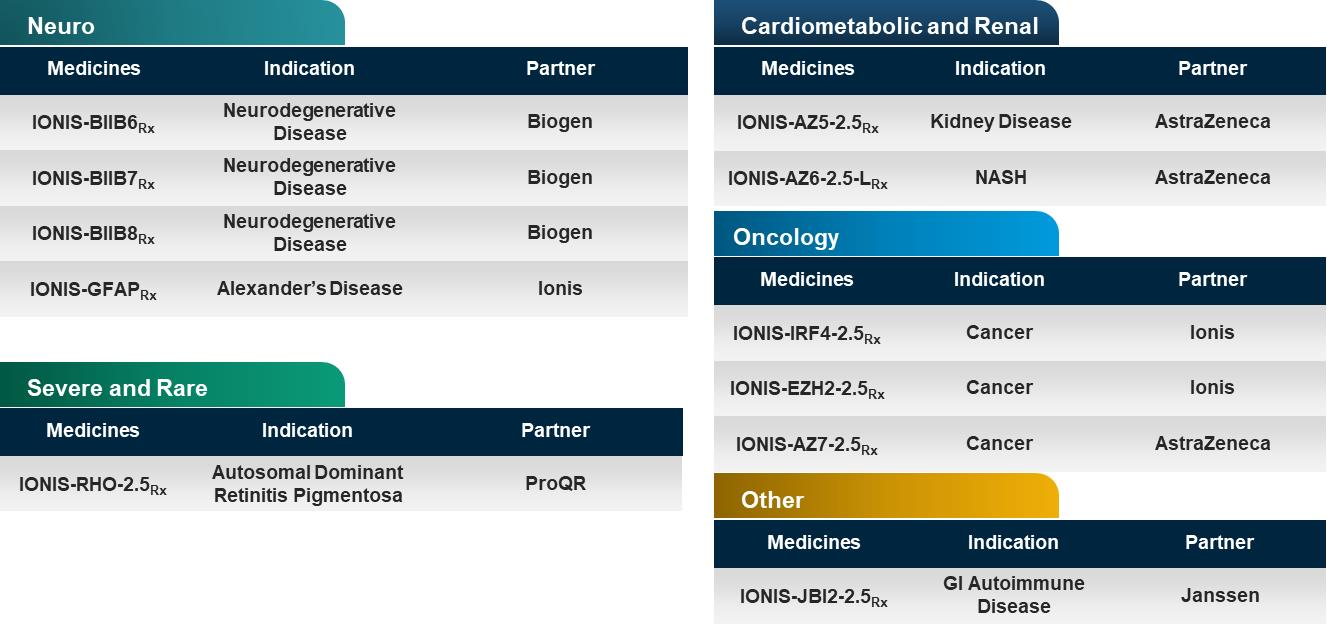 Neuro

| Medicines | Indication | Partner |
|---|---|---|
| IONIS-BIIB6$_{Rx}$ | Neurodegenerative Disease | Biogen |
| IONIS-BIIB7$_{Rx}$ | Neurodegenerative Disease | Biogen |
| IONIS-BIIB8$_{Rx}$ | Neurodegenerative Disease | Biogen |
| IONIS-GFAP$_{Rx}$ | Alexander's Disease | Ionis |

Severe and Rare

| Medicines | Indication | Partner |
|---|---|---|
| IONIS-RHO-2.5$_{Rx}$ | Autosomal Dominant Retinitis Pigmentosa | ProQR |

Cardiometabolic and Renal

| Medicines | Indication | Partner |
|---|---|---|
| IONIS-AZ5-2.5$_{Rx}$ | Kidney Disease | AstraZeneca |
| IONIS-AZ6-2.5-L$_{Rx}$ | NASH | AstraZeneca |

Oncology

| Medicines | Indication | Partner |
|---|---|---|
| IONIS-IRF4-2.5$_{Rx}$ | Cancer | Ionis |
| IONIS-EZH2-2.5$_{Rx}$ | Cancer | Ionis |
| IONIS-AZ7-2.5$_{Rx}$ | Cancer | AstraZeneca |

Other

| Medicines | Indication | Partner |
|---|---|---|
| IONIS-JBI2-2.5$_{Rx}$ | GI Autoimmune Disease | Janssen |